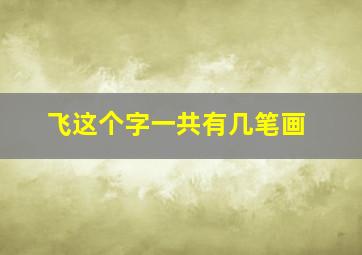 飞这个字一共有几笔画